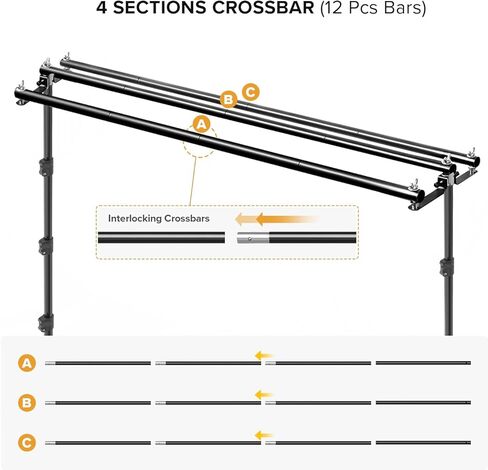 4 SECTIONS CROSSBAR (12 Pcs Bars)

B C

A

Interlocking Crossbars

A

B

C